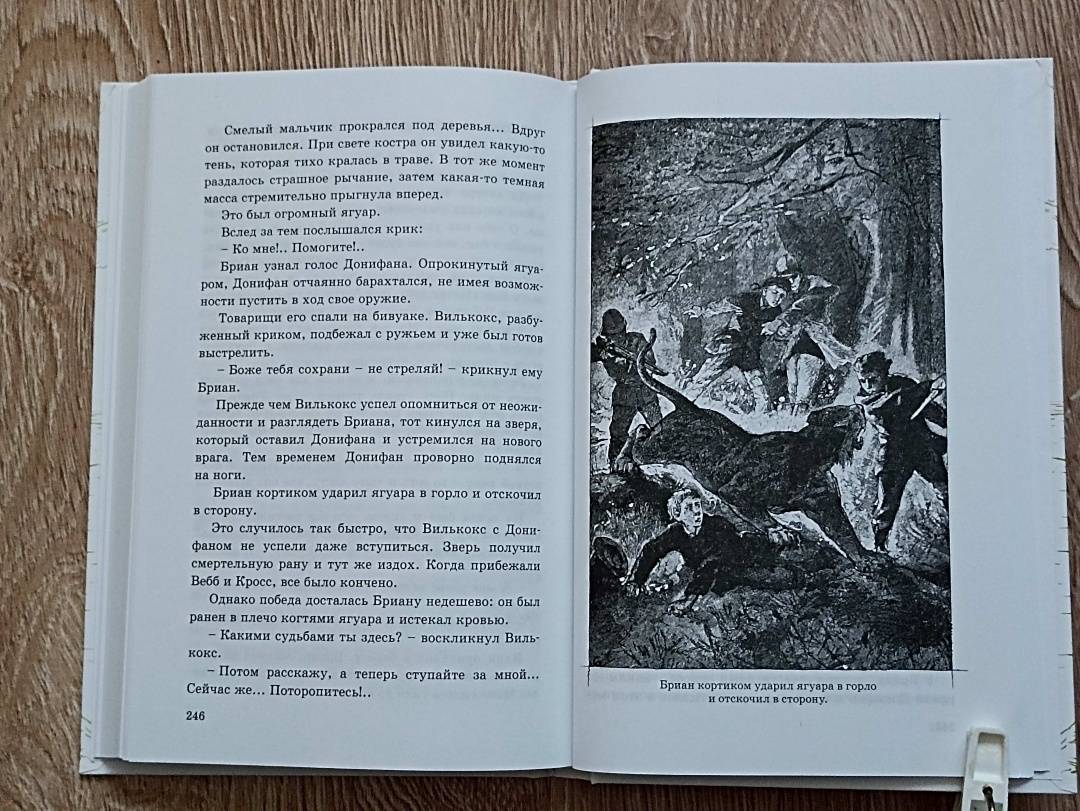 Смелый мальчик прокрался под деревья... Вдруг он остановился. При свете костра он увидел какую-то тень, которая тихо кралась в траве. В тот же момент раздалось страшное рычание, затем какая-то темная масса стремительно прыгнула вперед.

Это был огромный ягуар.

Вслед за тем послышался крик:

– Ко мне!.. Помогите!..

Бриан узнал голос Донифана. Опрокинутый ягуаром, Донифан отчаянно барахтался, не имея возможности пустить в ход свое оружие.

Товарищи его спали на бивуаке. Вилькокс, разбуженный криком, подбежал с ружьем и уже был готов выстрелить.

– Боже тебя сохрани – не стреляй! – крикнул ему Бриан.

Прежде чем Вилькокс успел опомниться от неожиданности и разглядеть Бриана, тот кинулся на зверя, который оставил Донифана и устремился на нового врага. Тем временем Донифан проворно поднялся на ноги.

Бриан кортиком ударил ягуара в горло и отскочил в сторону.

Это случилось так быстро, что Вилькокс с Донифаном не успели даже вступиться. Зверь получил смертельную рану и тут же издох. Когда прибежали Вебб и Кросс, все было кончено.

Однако победа досталась Бриану недешево: он был ранен в плечо когтями ягуара и истекал кровью.

– Какими судьбами ты здесь? – воскликнул Вилькокс.

– Потом расскажу, а теперь ступайте за мной... Сейчас же... Поторопитесь!..

246

Бриан кортиком ударил ягуара в горло и отскочил в сторону.